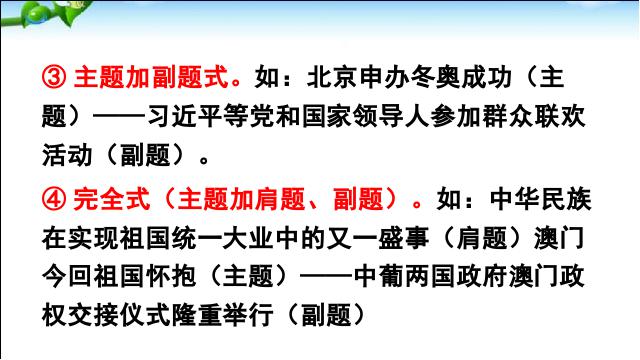 ③ 主题加副题式。如：北京申办冬奥成功（主题）——习近平等党和国家领导人参加群众联欢活动（副题）。

④ 完全式（主题加肩题、副题）。如：中华民族在实现祖国统一大业中的又一盛事（肩题）澳门今回祖国怀抱（主题）——中葡两国政府澳门政权交接仪式隆重举行（副题）